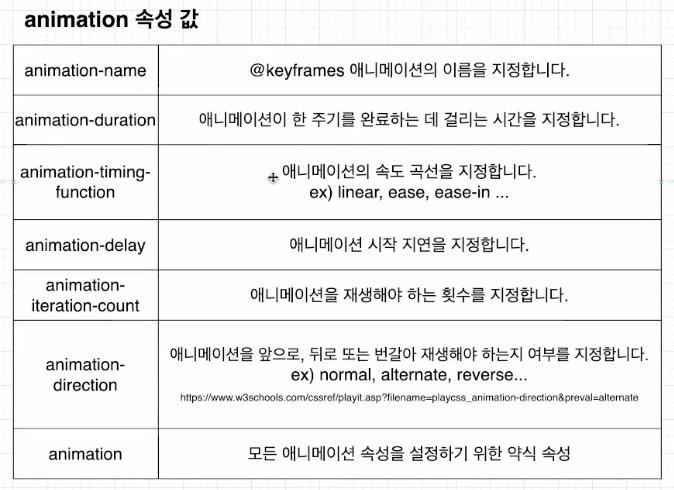 animation 속성 값

| animation-name | @keyframes 애니메이션의 이름을 지정합니다. |
|---|---|
| animation-duration | 애니메이션이 한 주기를 완료하는 데 걸리는 시간을 지정합니다. |
| animation-timing-function | 애니메이션의 속도 곡선을 지정합니다. ex) linear, ease, ease-in ... |
| animation-delay | 애니메이션 시작 지연을 지정합니다. |
| animation-iteration-count | 애니메이션을 재생해야 하는 횟수를 지정합니다. |
| animation-direction | 애니메이션을 앞으로, 뒤로 또는 번갈아 재생해야 하는지 여부를 지정합니다. ex) normal, alternate, reverse... https://www.w3schools.com/cssref/playit.asp?filename=playcss_animation-direction&preval=alternate |
| animation | 모든 애니메이션 속성을 설정하기 위한 약식 속성 |